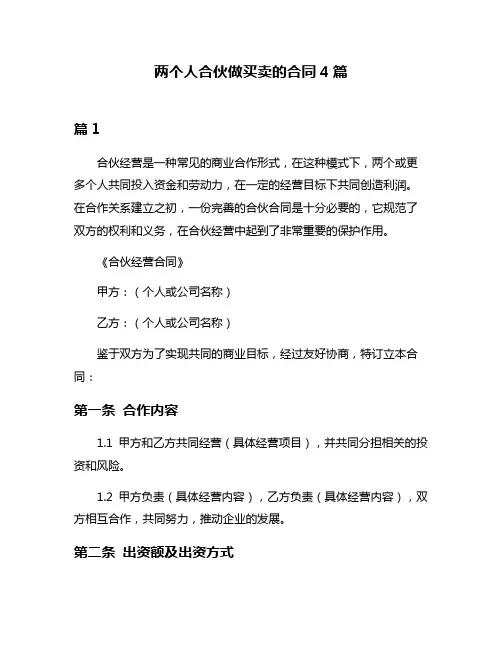 两个人合伙做买卖的合同 4 篇

篇 1

合伙经营是一种常见的商业合作形式，在这种模式下，两个或更多个人共同投入资金和劳动力，在一定的经营目标下共同创造利润。在合作关系建立之初，一份完善的合伙合同是十分必要的，它规范了双方的权利和义务，在合伙经营中起到了非常重要的保护作用。

《合伙经营合同》

甲方：（个人或公司名称）

乙方：（个人或公司名称）

鉴于双方为了实现共同的商业目标，经过友好协商，特订立本合同：

第一条 合作内容

1.1 甲方和乙方共同经营（具体经营项目），并共同分担相关的投资和风险。

1.2 甲方负责（具体经营内容），乙方负责（具体经营内容），双方相互合作，共同努力，推动企业的发展。

第二条 出资额及出资方式